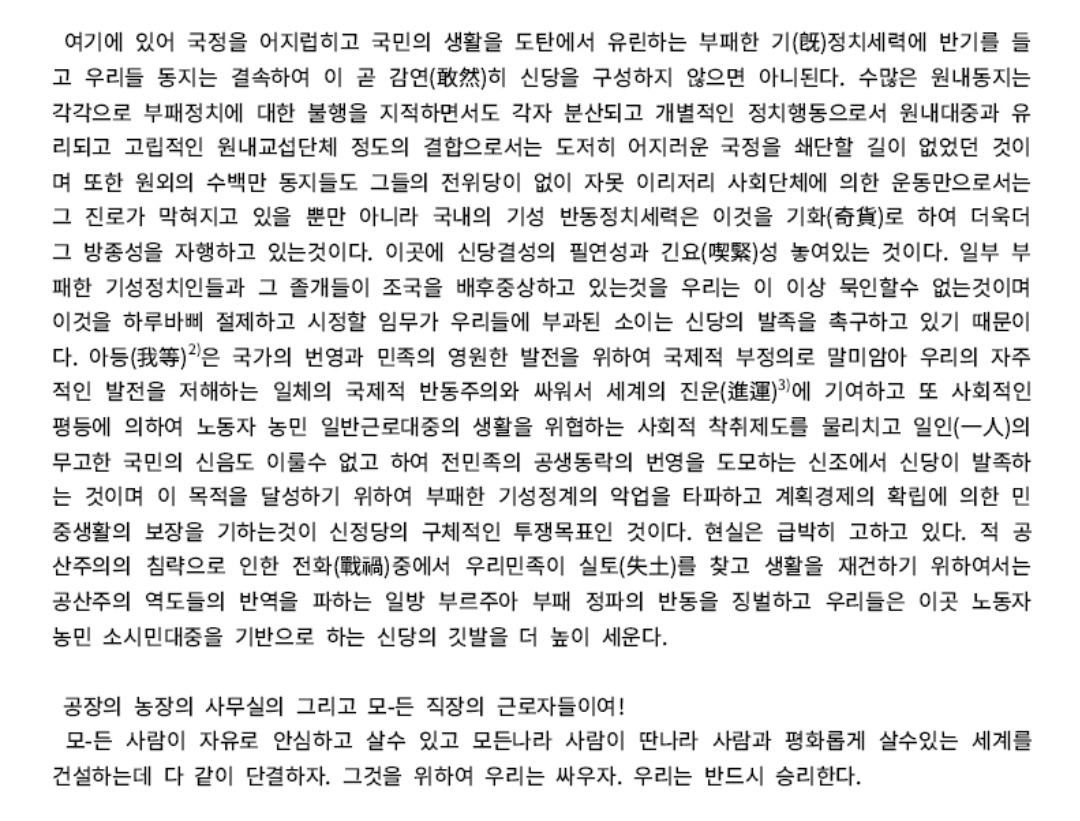 여기에 있어 국정을 어지럽히고 국민의 생활을 도탄에서 유린하는 부패한 기(旣)정치세력에 반기를 들고 우리들 동지는 결속하여 이 곧 감연(敢然)히 신당을 구성하지 않으면 아니된다. 수많은 원내동지는 각각으로 부패정치에 대한 불행을 지적하면서도 각자 분산되고 개별적인 정치행동으로서 원내대중과 유리되고 고립적인 원내교섭단체 정도의 결합으로서는 도저히 어지러운 국정을 쇄단할 길이 없었던 것이며 또한 원외의 수백만 동지들도 그들의 전위당이 없이 자못 이리저리 사회단체에 의한 운동만으로서는 그 진로가 막혀지고 있을 뿐만 아니라 국내의 기성 반동정치세력은 이것을 기화(奇貨)로 하여 더욱더 그 방종성을 자행하고 있는것이다. 이곳에 신당결성의 필연성과 긴요(喫緊)성 놓여있는 것이다. 일부 부패한 기성정치인들과 그 졸개들이 조국을 배후중상하고 있는것을 우리는 이 이상 묵인할수 없는것이며 이것을 하루바삐 절제하고 시정할 임무가 우리들에 부과된 소이는 신당의 발족을 촉구하고 있기 때문이다. 아등(我等)$^{2)}$은 국가의 번영과 민족의 영원한 발전을 위하여 국제적 부정의로 말미암아 우리의 자주적인 발전을 저해하는 일체의 국제적 반동주의와 싸워서 세계의 진운(進運)$^{3)}$에 기여하고 또 사회적인 평등에 의하여 노동자 농민 일반근로대중의 생활을 위협하는 사회적 착취제도를 물리치고 일인(一人)의 무고한 국민의 신음도 이룰수 없고 하여 전민족의 공생동락의 번영을 도모하는 신조에서 신당이 발족하는 것이며 이 목적을 달성하기 위하여 부패한 기성정계의 악업을 타파하고 계획경제의 확립에 의한 민중생활의 보장을 기하는것이 신정당의 구체적인 투쟁목표인 것이다. 현실은 급박히 고하고 있다. 적 공산주의의 침략으로 인한 전화(戰禍)중에서 우리민족이 실토(失土)를 찾고 생활을 재건하기 위하여서는 공산주의 역도들의 반역을 파하는 일방 부르주아 부패 정파의 반동을 징벌하고 우리들은 이곳 노동자 농민 소시민대중을 기반으로 하는 신당의 깃발을 더 높이 세운다.

공장의 농장의 사무실의 그리고 모-든 직장의 근로자들이여!
모-든 사람이 자유로 안심하고 살수 있고 모든나라 사람이 딴나라 사람과 평화롭게 살수있는 세계를 건설하는데 다 같이 단결하자. 그것을 위하여 우리는 싸우자. 우리는 반드시 승리한다.